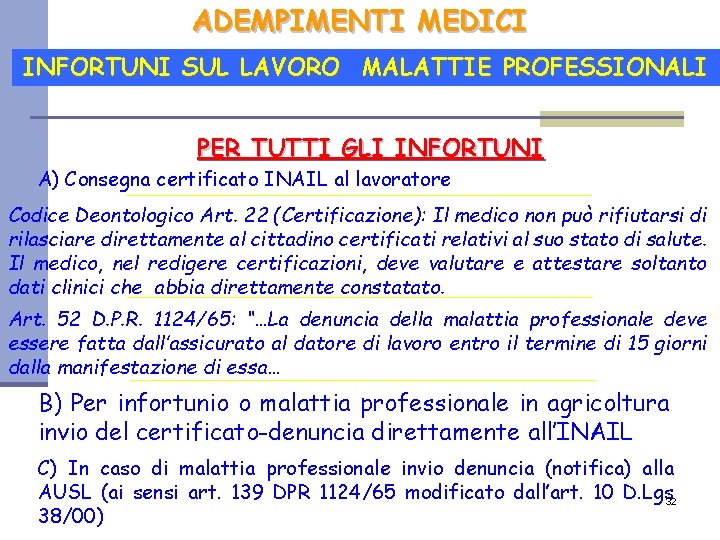 ADEMPIMENTI MEDICI

INFORTUNI SUL LAVORO MALATTIE PROFESSIONALI

PER TUTTI GLI INFORTUNI

A) Consegna certificato INAIL al lavoratore

Codice Deontologico Art. 22 (Certificazione): Il medico non può rifiutarsi di rilasciare direttamente al cittadino certificati relativi al suo stato di salute. Il medico, nel redigere certificazioni, deve valutare e attestare soltanto dati clinici che abbia direttamente constatato.

Art. 52 D.P.R. 1124/65: "…La denuncia della malattia professionale deve essere fatta dall'assicurato al datore di lavoro entro il termine di 15 giorni dalla manifestazione di essa…

B) Per infortunio o malattia professionale in agricoltura invio del certificato-denuncia direttamente all'INAIL

C) In caso di malattia professionale invio denuncia (notifica) alla AUSL (ai sensi art. 139 DPR 1124/65 modificato dall'art. 10 D.Lgs 38/00)

32